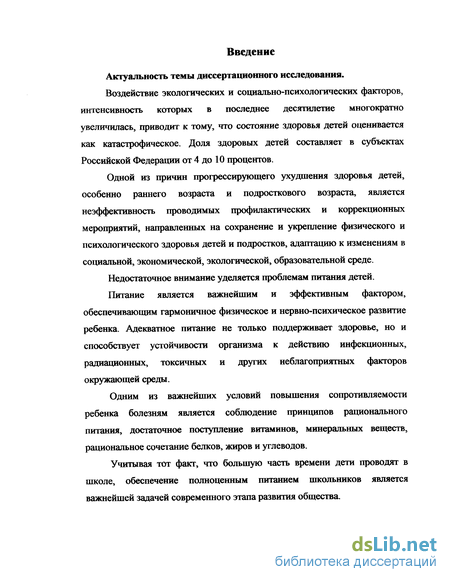 Введение

Актуальность темы диссертационного исследования.

Воздействие экологических и социально-психологических факторов, интенсивность которых в последнее десятилетие многократно увеличилась, приводит к тому, что состояние здоровья детей оценивается как катастрофическое. Доля здоровых детей составляет в субъектах Российской Федерации от 4 до 10 процентов.

Одной из причин прогрессирующего ухудшения здоровья детей, особенно раннего возраста и подросткового возраста, является неэффективность проводимых профилактических и коррекционных мероприятий, направленных на сохранение и укрепление физического и психологического здоровья детей и подростков, адаптацию к изменениям в социальной, экономической, экологической, образовательной среде.

Недостаточное внимание уделяется проблемам питания детей.

Питание является важнейшим и эффективным фактором, обеспечивающим гармоничное физическое и нервно-психическое развитие ребенка. Адекватное питание не только поддерживает здоровье, но и способствует устойчивости организма к действию инфекционных, радиационных, токсичных и других неблагоприятных факторов окружающей среды.

Одним из важнейших условий повышения сопротивляемости ребенка болезням является соблюдение принципов рационального питания, достаточное поступление витаминов, минеральных веществ, рациональное сочетание белков, жиров и углеводов.

Учитывая тот факт, что большую часть времени дети проводят в школе, обеспечение полноценным питанием школьников является важнейшей задачей современного этапа развития общества.

dsLib.net
библиотека диссертаций